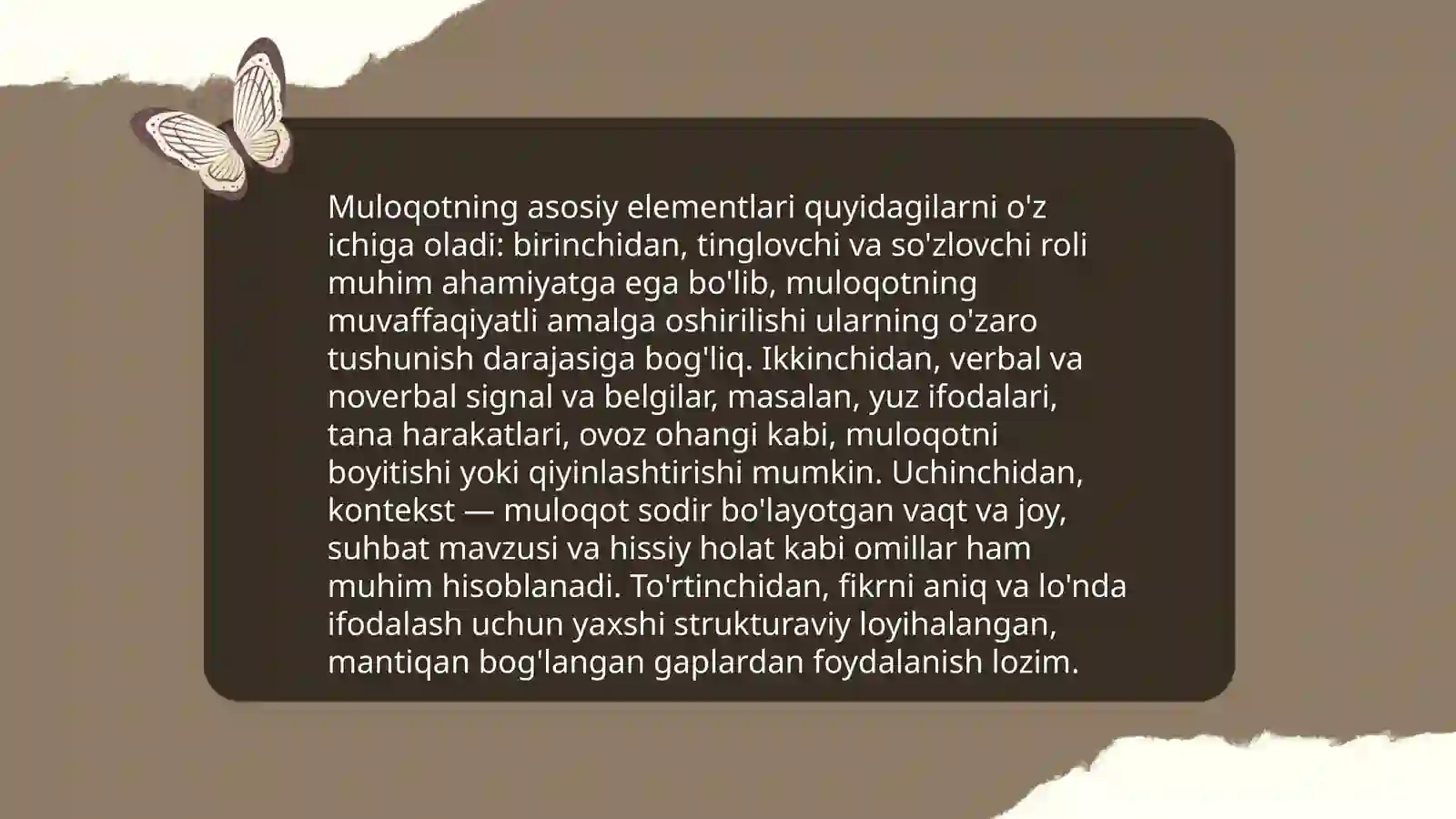 Muloqotning asosiy elementlari quyidagilarni o'z ichiga oladi: birinchidan, tinglovchi va so'zlovchi roli muhim ahamiyatga ega bo'lib, muloqotning muvaffaqiyatli amalga oshirilishi ularning o'zaro tushunish darajasiga bog'liq. Ikkinchidan, verbal va noverbal signal va belgilar, masalan, yuz ifodalari, tana harakatlari, ovoz ohangi kabi, muloqotni boyitishi yoki qiyinlashtirishi mumkin. Uchinchidan, kontekst — muloqot sodir bo'layotgan vaqt va joy, suhbat mavzusi va hissiy holat kabi omillar ham muhim hisoblanadi. To'rtinchidan, fikrni aniq va lo'nda ifodalash uchun yaxshi strukturaviy loyihalangan, mantiqan bog'langan gaplardan foydalanish lozim.